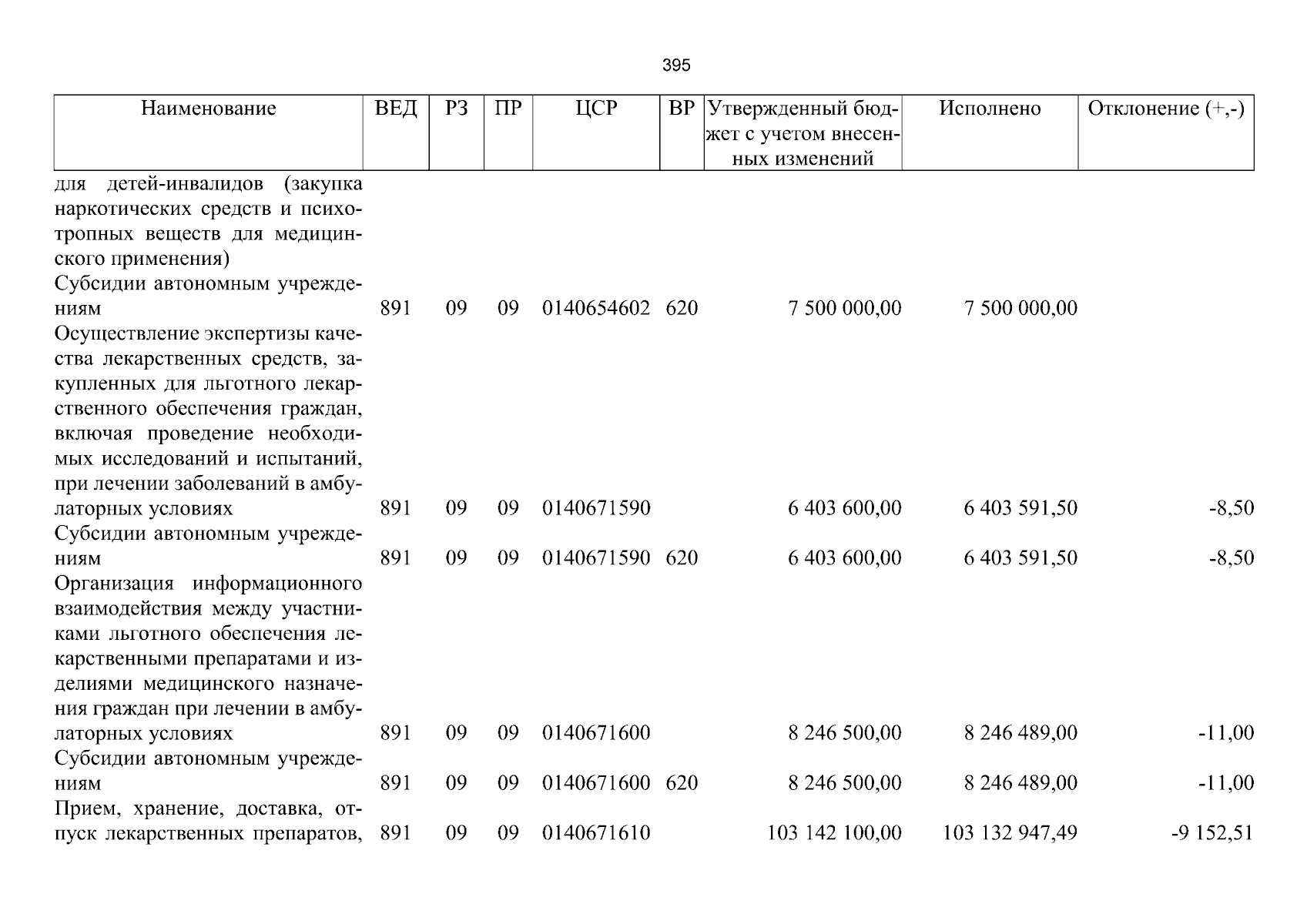 395

| Наименование | ВЕД | РЗ | ПР | ЦСР | ВР | Утвержденный бюджет с учетом внесенных изменений | Исполнено | Отклонение (+,-) |
|---|---|---|---|---|---|---|---|---|
| для детей-инвалидов (закупка наркотических средств и психотропных веществ для медицинского применения) | | | | | | | | |
| Субсидии автономным учреждениям | 891 | 09 | 09 | 0140654602 | 620 | 7 500 000,00 | 7 500 000,00 | |
| Осуществление экспертизы качества лекарственных средств, закупленных для льготного лекарственного обеспечения граждан, включая проведение необходимых исследований и испытаний, при лечении заболеваний в амбулаторных условиях | 891 | 09 | 09 | 0140671590 | | 6 403 600,00 | 6 403 591,50 | -8,50 |
| Субсидии автономным учреждениям | 891 | 09 | 09 | 0140671590 | 620 | 6 403 600,00 | 6 403 591,50 | -8,50 |
| Организация информационного взаимодействия между участниками льготного обеспечения лекарственными препаратами и изделиями медицинского назначения граждан при лечении в амбулаторных условиях | 891 | 09 | 09 | 0140671600 | | 8 246 500,00 | 8 246 489,00 | -11,00 |
| Субсидии автономным учреждениям | 891 | 09 | 09 | 0140671600 | 620 | 8 246 500,00 | 8 246 489,00 | -11,00 |
| Прием, хранение, доставка, отпуск лекарственных препаратов, | 891 | 09 | 09 | 0140671610 | | 103 142 100,00 | 103 132 947,49 | -9 152,51 |